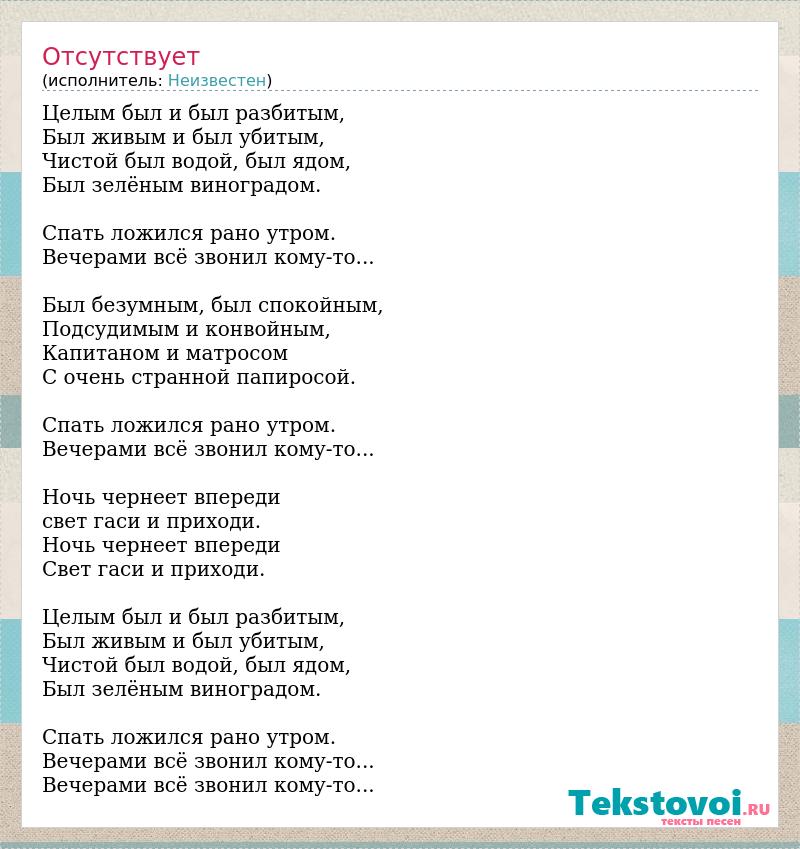 Отсутствует
(исполнитель: Неизвестен)

Целым был и был разбитым,
Был живым и был убитым,
Чистой был водой, был ядом,
Был зелёным виноградом.

Спать ложился рано утром.
Вечерами всё звонил кому-то...

Был безумным, был спокойным,
Подсудимым и конвойным,
Капитаном и матросом
С очень странной папиросой.

Спать ложился рано утром.
Вечерами всё звонил кому-то...

Ночь чернеет впереди
свет гаси и приходи.
Ночь чернеет впереди
Свет гаси и приходи.

Целым был и был разбитым,
Был живым и был убитым,
Чистой был водой, был ядом,
Был зелёным виноградом.

Спать ложился рано утром.
Вечерами всё звонил кому-то...
Вечерами всё звонил кому-то...

Tekstovoi.RU
тексты песен